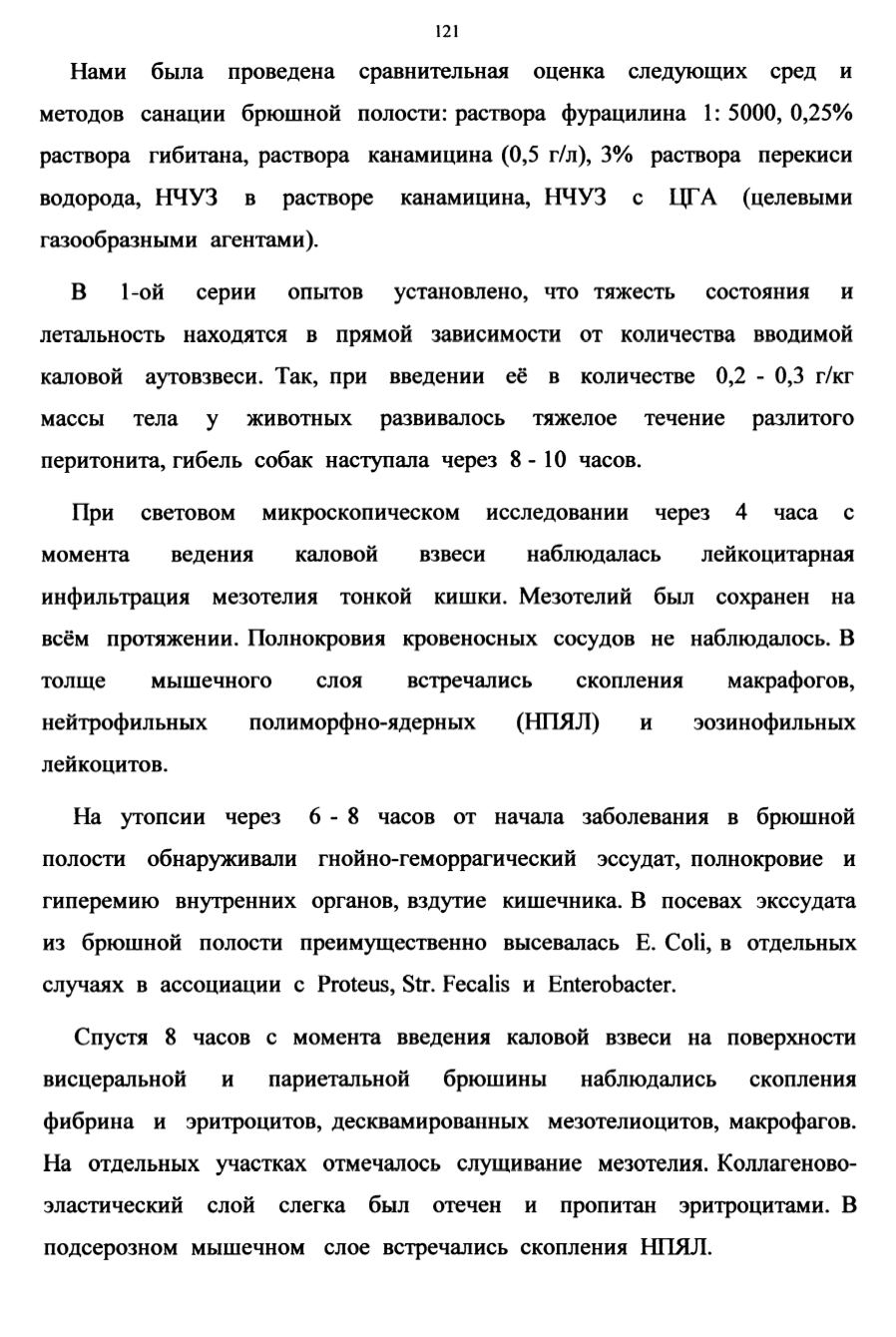 121

Нами была проведена сравнительная оценка следующих сред и методов санации брюшной полости: раствора фурацилина 1: 5000, 0,25% раствора гибитана, раствора канамицина (0,5 г/л), 3% раствора перекиси водорода, НЧУЗ в растворе канамицина, НЧУЗ с ЦГА (целевыми газообразными агентами).

В 1-ой серии опытов установлено, что тяжесть состояния и летальность находятся в прямой зависимости от количества вводимой каловой аутовзвеси. Так, при введении её в количестве 0,2 - 0,3 г/кг массы тела у животных развивалось тяжелое течение разлитого перитонита, гибель собак наступала через 8 - 10 часов.

При световом микроскопическом исследовании через 4 часа с момента ведения каловой взвеси наблюдалась лейкоцитарная инфильтрация мезотелия тонкой кишки. Мезотелий был сохранен на всём протяжении. Полнокровия кровеносных сосудов не наблюдалось. В толще мышечного слоя встречались скопления макрафогов, нейтрофильных полиморфно-ядерных (НПЯЛ) и эозинофильных лейкоцитов.

На утопсии через 6 - 8 часов от начала заболевания в брюшной полости обнаруживали гнойно-геморрагический эссудат, полнокровие и гиперемию внутренних органов, вздутие кишечника. В посевах экссудата из брюшной полости преимущественно высевалась E. Coli, в отдельных случаях в ассоциации с Proteus, Str. Fecalis и Enterobacter.

Спустя 8 часов с момента введения каловой взвеси на поверхности висцеральной и париетальной брюшины наблюдались скопления фибрина и эритроцитов, десквамированных мезотелиоцитов, макрофагов. На отдельных участках отмечалось слущивание мезотелия. Коллагеново-эластический слой слегка был отечен и пропитан эритроцитами. В подсерозном мышечном слое встречались скопления НПЯЛ.